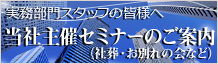 実務部門スタッフの皆様へ
当社主催セミナーのご案内
（社葬・お別れの会など）